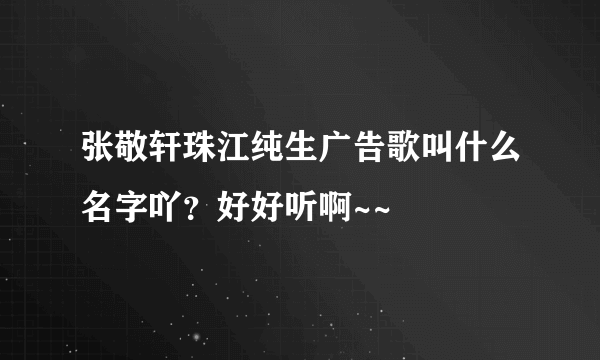 张敬轩珠江纯生广告歌叫什么名字吖？好好听啊~~